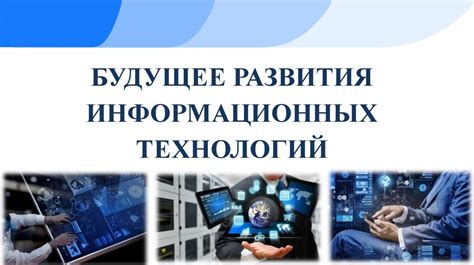 БУДУЩЕЕ РАЗВИТИЯ ИНФОРМАЦИОННЫХ ТЕХНОЛОГИЙ